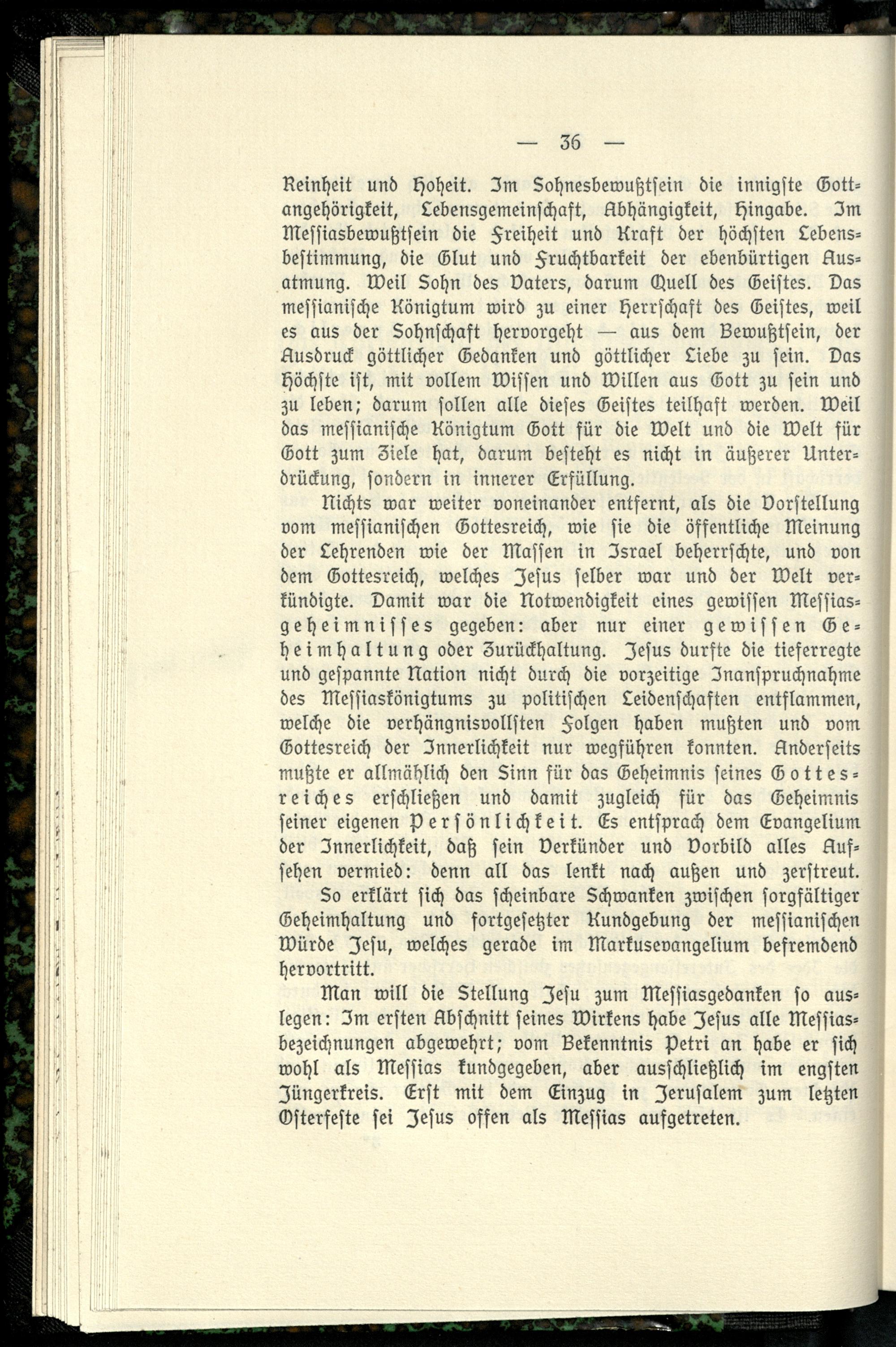 — 36 —

Reinheit und Hoheit. Im Sohnesbewußtsein die innigste Gottangehörigkeit, Lebensgemeinschaft, Abhängigkeit, Hingabe. Im Messiasbewußtsein die Freiheit und Kraft der höchsten Lebensbestimmung, die Glut und Fruchtbarkeit der ebenbürtigen Ausatmung. Weil Sohn des Vaters, darum Quell des Geistes. Das messianische Königtum wird zu einer Herrschaft des Geistes, weil es aus der Sohnschaft hervorgeht — aus dem Bewußtsein, der Ausdruck göttlicher Gedanken und göttlicher Liebe zu sein. Das Höchste ist, mit vollem Wissen und Willen aus Gott zu sein und zu leben; darum sollen alle dieses Geistes teilhaft werden. Weil das messianische Königtum Gott für die Welt und die Welt für Gott zum Ziele hat, darum besteht es nicht in äußerer Unterdrückung, sondern in innerer Erfüllung.

Nichts war weiter voneinander entfernt, als die Vorstellung vom messianischen Gottesreich, wie sie die öffentliche Meinung der Lehrenden wie der Massen in Israel beherrschte, und von dem Gottesreich, welches Jesus selber war und der Welt verkündigte. Damit war die Notwendigkeit eines gewissen Messiasgeheimnisses gegeben: aber nur einer gewissen Geheimhaltung oder Zurückhaltung. Jesus durfte die tieferregte und gespannte Nation nicht durch die vorzeitige Inanspruchnahme des Messiaskönigtums zu politischen Leidenschaften entflammen, welche die verhängnisvollsten Folgen haben mußten und vom Gottesreich der Innerlichkeit nur wegführen konnten. Anderseits mußte er allmählich den Sinn für das Geheimnis seines Gottesreiches erschließen und damit zugleich für das Geheimnis seiner eigenen Persönlichkeit. Es entsprach dem Evangelium der Innerlichkeit, daß sein Verkünder und Vorbild alles Aufsehen vermied: denn all das lenkt nach außen und zerstreut.

So erklärt sich das scheinbare Schwanken zwischen sorgfältiger Geheimhaltung und fortgesetzter Kundgebung der messianischen Würde Jesu, welches gerade im Markusevangelium befremdend hervortritt.

Man will die Stellung Jesu zum Messiasgedanken so auslegen: Im ersten Abschnitt seines Wirkens habe Jesus alle Messiasbezeichnungen abgewehrt; vom Bekenntnis Petri an habe er sich wohl als Messias kundgegeben, aber ausschließlich im engsten Jüngerkreis. Erst mit dem Einzug in Jerusalem zum letzten Osterfeste sei Jesus offen als Messias aufgetreten.